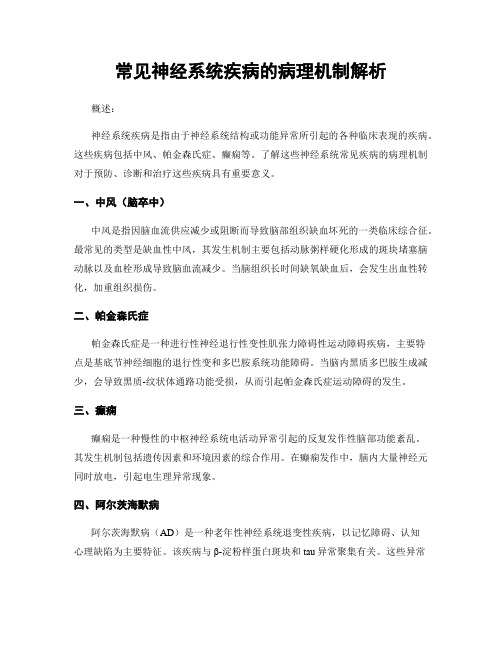 常见神经系统疾病的病理机制解析

概述：

神经系统疾病是指由于神经系统结构或功能异常所引起的各种临床表现的疾病。这些疾病包括中风、帕金森氏症、癫痫等。了解这些神经系统常见疾病的病理机制对于预防、诊断和治疗这些疾病具有重要意义。

一、中风（脑卒中）

中风是指因脑血流供应减少或阻断而导致脑部组织缺血坏死的一类临床综合征。最常见的类型是缺血性中风，其发生机制主要包括动脉粥样硬化形成的斑块堵塞脑动脉以及血栓形成导致脑血流减少。当脑组织长时间缺氧缺血后，会发生出血性转化，加重组织损伤。

二、帕金森氏症

帕金森氏症是一种进行性神经退行性变性肌张力障碍性运动障碍疾病，主要特点是基底节神经细胞的退行性变和多巴胺系统功能障碍。当脑内黑质多巴胺生成减少，会导致黑质-纹状体通路功能受损，从而引起帕金森氏症运动障碍的发生。

三、癫痫

癫痫是一种慢性的中枢神经系统电活动异常引起的反复发作性脑部功能紊乱。其发生机制包括遗传因素和环境因素的综合作用。在癫痫发作中，脑内大量神经元同时放电，引起电生理异常现象。

四、阿尔茨海默病

阿尔茨海默病（AD）是一种老年性神经系统退变性疾病，以记忆障碍、认知心理缺陷为主要特征。该疾病与β-淀粉样蛋白斑块和tau异常聚集有关。这些异常